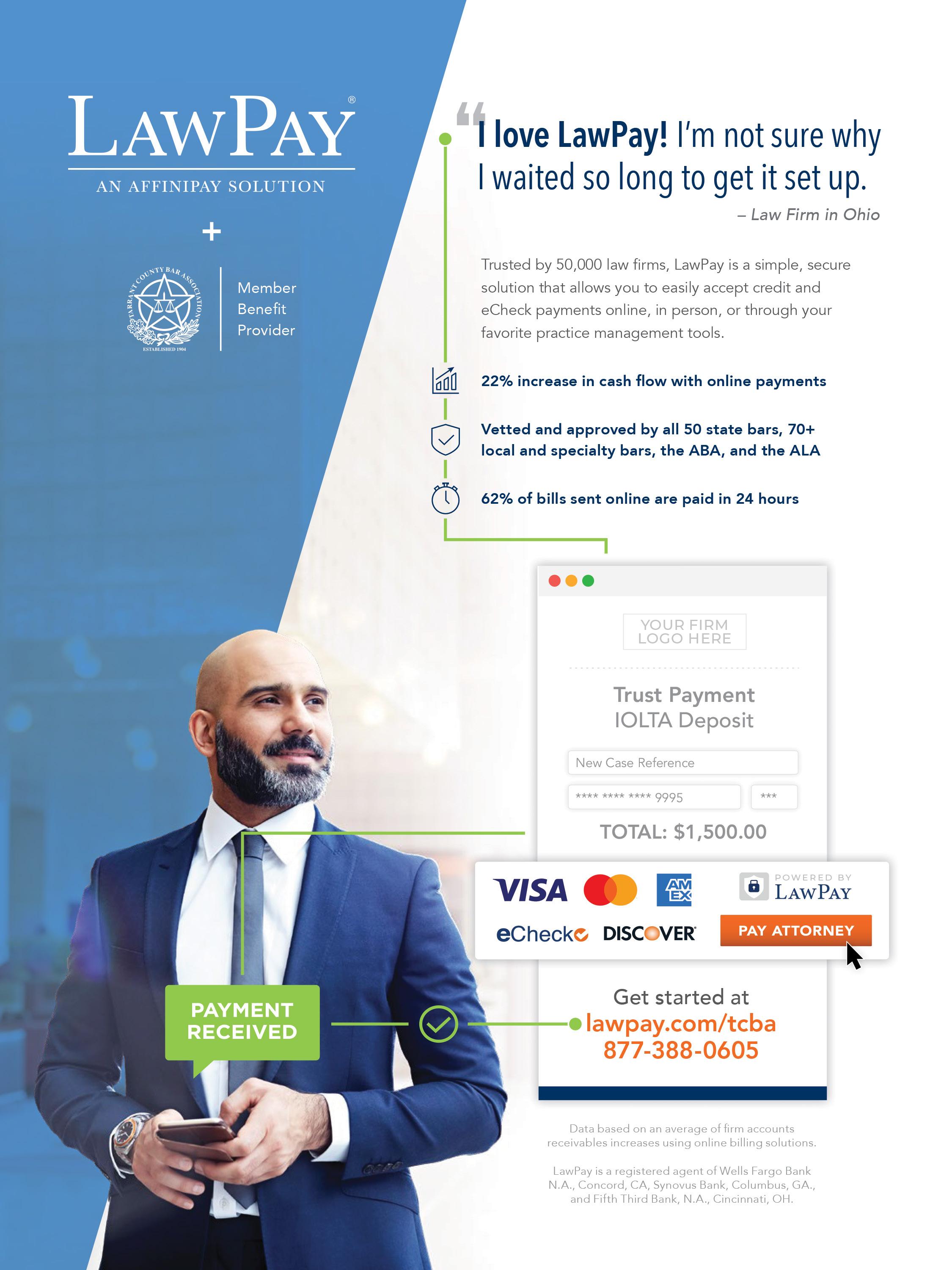 LAWPAY®
AN AFFINIPAY SOLUTION

+

TARRANT COUNTY BAR ASSOCIATION
ESTABLISHED 1904

Member Benefit Provider

“I love LawPay! I'm not sure why I waited so long to get it set up.

– Law Firm in Ohio

Trusted by 50,000 law firms, LawPay is a simple, secure solution that allows you to easily accept credit and eCheck payments online, in person, or through your favorite practice management tools.

22% increase in cash flow with online payments

Vetted and approved by all 50 state bars, 70+ local and specialty bars, the ABA, and the ALA

62% of bills sent online are paid in 24 hours

YOUR FIRM LOGO HERE

Trust Payment
IOLTA Deposit

New Case Reference

**** **** **** 9995 ***

TOTAL: $1,500.00

VISA AM EX POWERED BY LAWPAY

eCheck DISCOVER PAY ATTORNEY

PAYMENT RECEIVED

Get started at
lawpay.com/tcba
877-388-0605

Data based on an average of firm accounts receivables increases using online billing solutions.

LawPay is a registered agent of Wells Fargo Bank N.A., Concord, CA, Synovus Bank, Columbus, GA., and Fifth Third Bank, N.A., Cincinnati, OH.